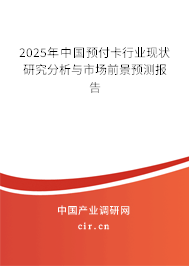 2025年中国预付卡行业现状研究分析与市场前景预测报告

中国产业调研网

cir.cn